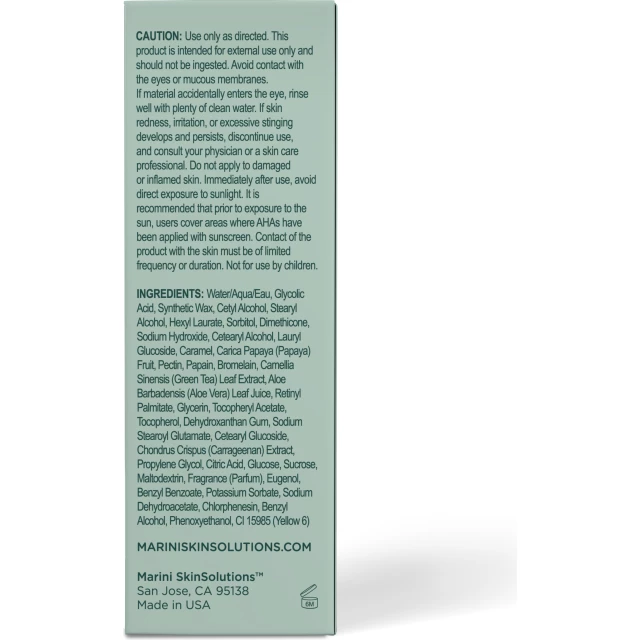 CAUTION: Use only as directed. This product is intended for external use only and should not be ingested. Avoid contact with the eyes or mucous membranes.
If material accidentally enters the eye, rinse well with plenty of clean water. If skin redness, irritation, or excessive stinging develops and persists, discontinue use, and consult your physician or a skin care professional. Do not apply to damaged or inflamed skin. Immediately after use, avoid direct exposure to sunlight. It is recommended that prior to exposure to the sun, users cover areas where AHAs have been applied with sunscreen. Contact of the product with the skin must be of limited frequency or duration. Not for use by children.

INGREDIENTS: Water/Aqua/Eau, Glycolic Acid, Synthetic Wax, Cetyl Alcohol, Stearyl Alcohol, Hexyl Laurate, Sorbitol, Dimethicone, Sodium Hydroxide, Cetearyl Alcohol, Lauryl Glucoside, Caramel, Carica Papaya (Papaya) Fruit, Pectin, Papain, Bromelain, Camellia Sinensis (Green Tea) Leaf Extract, Aloe Barbadensis (Aloe Vera) Leaf Juice, Retinyl Palmitate, Glycerin, Tocopheryl Acetate, Tocopherol, Dehydroxanthan Gum, Sodium Stearoyl Glutamate, Cetearyl Glucoside, Chondrus Crispus (Carrageenan) Extract, Propylene Glycol, Citric Acid, Glucose, Sucrose, Maltodextrin, Fragrance (Parfum), Eugenol, Benzyl Benzoate, Potassium Sorbate, Sodium Dehydroacetate, Chlorphenesin, Benzyl Alcohol, Phenoxyethanol, CI 15985 (Yellow 6)

MARINISKINSOLUTIONS.COM

Marini SkinSolutions™
San Jose, CA 95138
Made in USA

6M